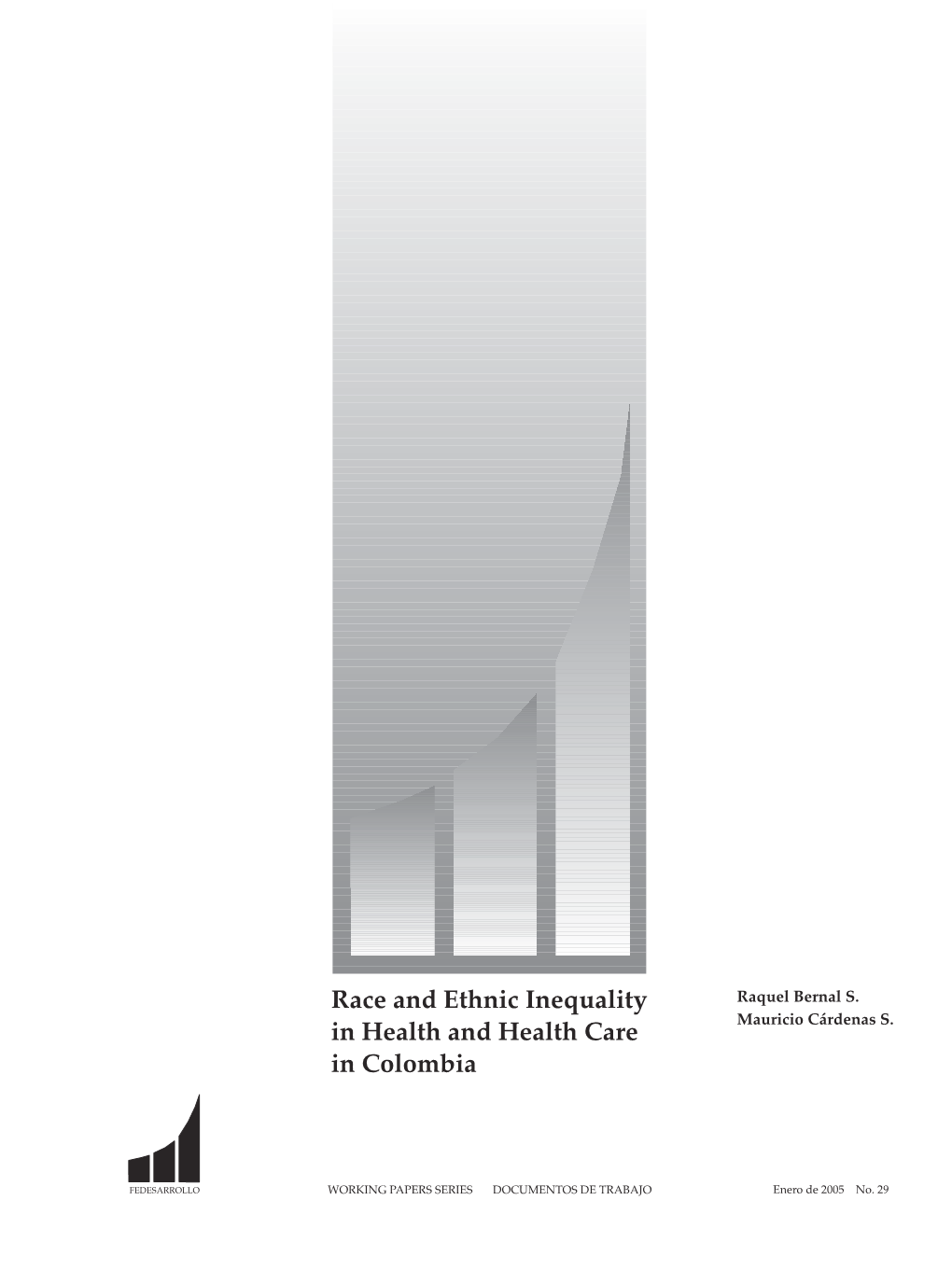 Race and Ethnic Inequality in Health and Health Care in Colombia

Raquel Bernal S.
Mauricio Cárdenas S.

FEDESARROLLO

WORKING PAPERS SERIES DOCUMENTOS DE TRABAJO

Enero de 2005 No. 29